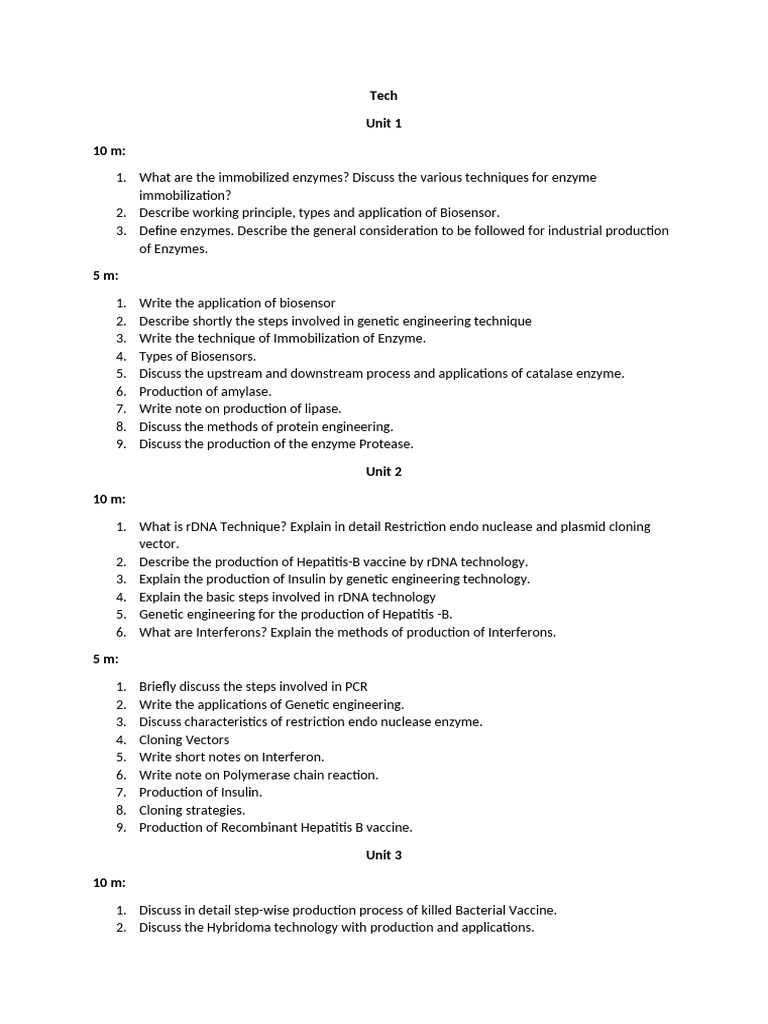 Tech

Unit 1

10 m:

1. What are the immobilized enzymes? Discuss the various techniques for enzyme immobilization?
2. Describe working principle, types and application of Biosensor.
3. Define enzymes. Describe the general consideration to be followed for industrial production of Enzymes.

5 m:

1. Write the application of biosensor
2. Describe shortly the steps involved in genetic engineering technique
3. Write the technique of Immobilization of Enzyme.
4. Types of Biosensors.
5. Discuss the upstream and downstream process and applications of catalase enzyme.
6. Production of amylase.
7. Write note on production of lipase.
8. Discuss the methods of protein engineering.
9. Discuss the production of the enzyme Protease.

Unit 2

10 m:

1. What is rDNA Technique? Explain in detail Restriction endo nuclease and plasmid cloning vector.
2. Describe the production of Hepatitis-B vaccine by rDNA technology.
3. Explain the production of Insulin by genetic engineering technology.
4. Explain the basic steps involved in rDNA technology
5. Genetic engineering for the production of Hepatitis -B.
6. What are Interferons? Explain the methods of production of Interferons.

5 m:

1. Briefly discuss the steps involved in PCR
2. Write the applications of Genetic engineering.
3. Discuss characteristics of restriction endo nuclease enzyme.
4. Cloning Vectors
5. Write short notes on Interferon.
6. Write note on Polymerase chain reaction.
7. Production of Insulin.
8. Cloning strategies.
9. Production of Recombinant Hepatitis B vaccine.

Unit 3

10 m:

1. Discuss in detail step-wise production process of killed Bacterial Vaccine.
2. Discuss the Hybridoma technology with production and applications.